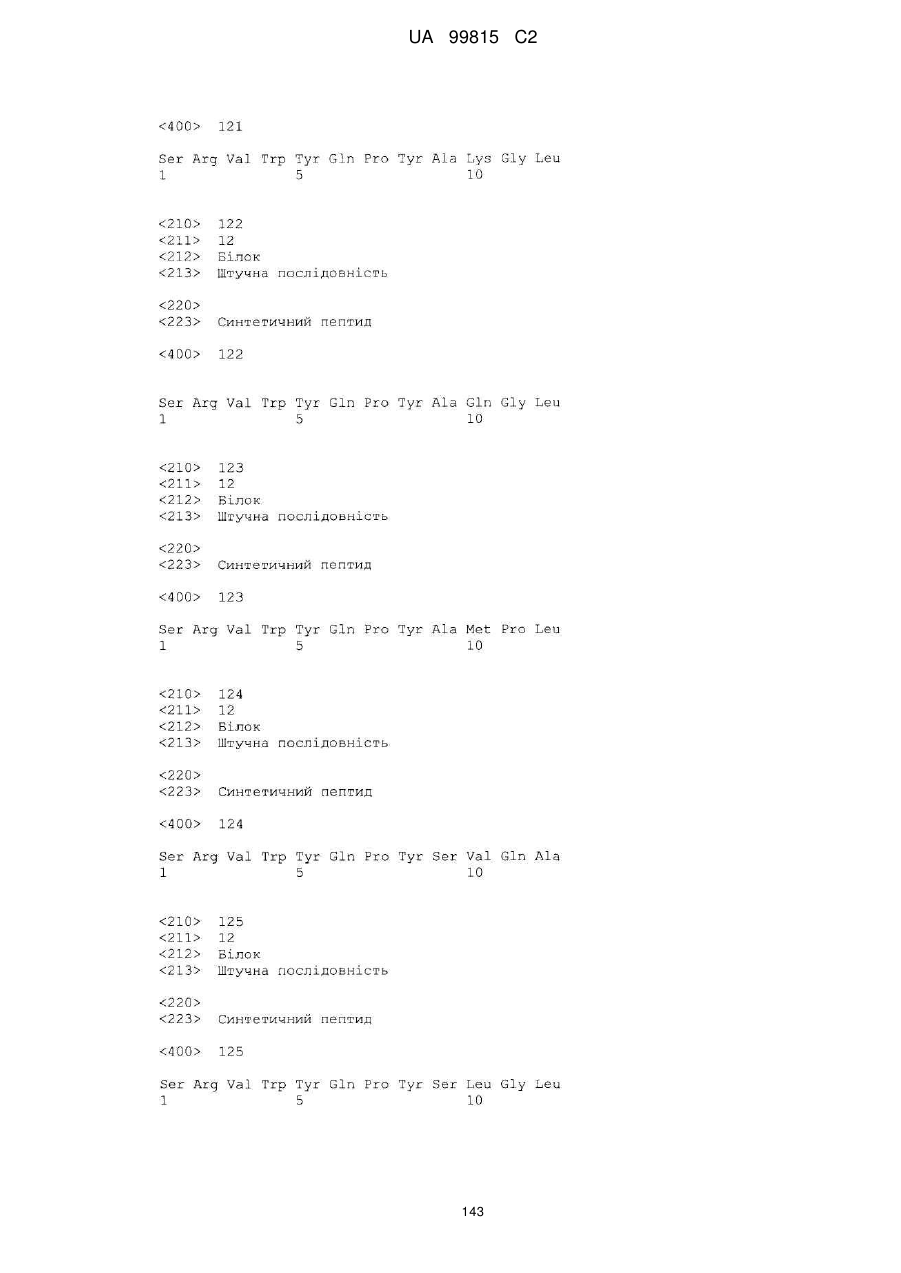 UA 99815 C2

<400> 121

Ser Arg Val Trp Tyr Gln Pro Tyr Ala Lys Gly Leu
1 5 10

<210> 122
<211> 12
<212> Білок
<213> Штучна послідовність

<220>
<223> Синтетичний пептид

<400> 122

Ser Arg Val Trp Tyr Gln Pro Tyr Ala Gln Gly Leu
1 5 10

<210> 123
<211> 12
<212> Білок
<213> Штучна послідовність

<220>
<223> Синтетичний пептид

<400> 123

Ser Arg Val Trp Tyr Gln Pro Tyr Ala Met Pro Leu
1 5 10

<210> 124
<211> 12
<212> Білок
<213> Штучна послідовність

<220>
<223> Синтетичний пептид

<400> 124

Ser Arg Val Trp Tyr Gln Pro Tyr Ser Val Gln Ala
1 5 10

<210> 125
<211> 12
<212> Білок
<213> Штучна послідовність

<220>
<223> Синтетичний пептид

<400> 125

Ser Arg Val Trp Tyr Gln Pro Tyr Ser Leu Gly Leu
1 5 10

143